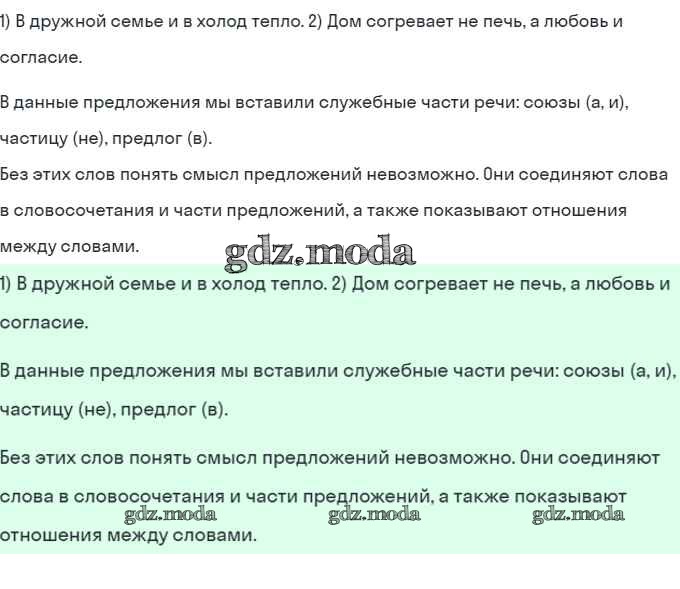 1) В дружной семье и в холод тепло. 2) Дом согревает не печь, а любовь и согласие.

В данные предложения мы вставили служебные части речи: союзы (а, и), частицу (не), предлог (в).
Без этих слов понять смысл предложений невозможно. Они соединяют слова в словосочетания и части предложений, а также показывают отношения между словами.

gdz.moda

1) В дружной семье и в холод тепло. 2) Дом согревает не печь, а любовь и согласие.

В данные предложения мы вставили служебные части речи: союзы (а, и), частицу (не), предлог (в).

Без этих слов понять смысл предложений невозможно. Они соединяют слова в словосочетания и части предложений, а также показывают отношения между словами.

gdz.moda gdz.moda gdz.moda